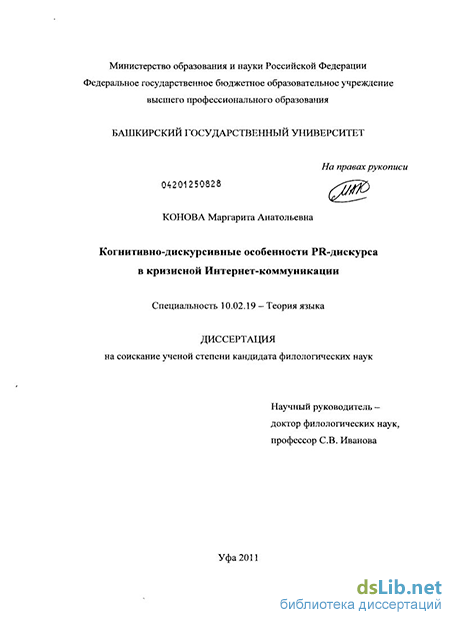 Министерство образования и науки Российской Федерации
Федеральное государственное бюджетное образовательное учреждение
высшего профессионального образования

БАШКИРСКИЙ ГОСУДАРСТВЕННЫЙ УНИВЕРСИТЕТ

На правах рукописи

04201250828

КОНОВА Маргарита Анатольевна

Когнитивно-дискурсивные особенности PR-дискурса
в кризисной Интернет-коммуникации

Специальность 10.02.19 – Теория языка

ДИССЕРТАЦИЯ
на соискание ученой степени кандидата филологических наук

Научный руководитель –
доктор филологических наук,
профессор С.В. Иванова

Уфа 2011

dsLib.net
библиотека диссертаций